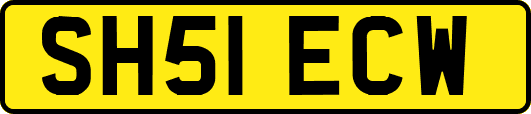 SH51 ECW